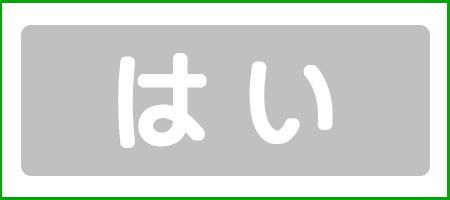 はい